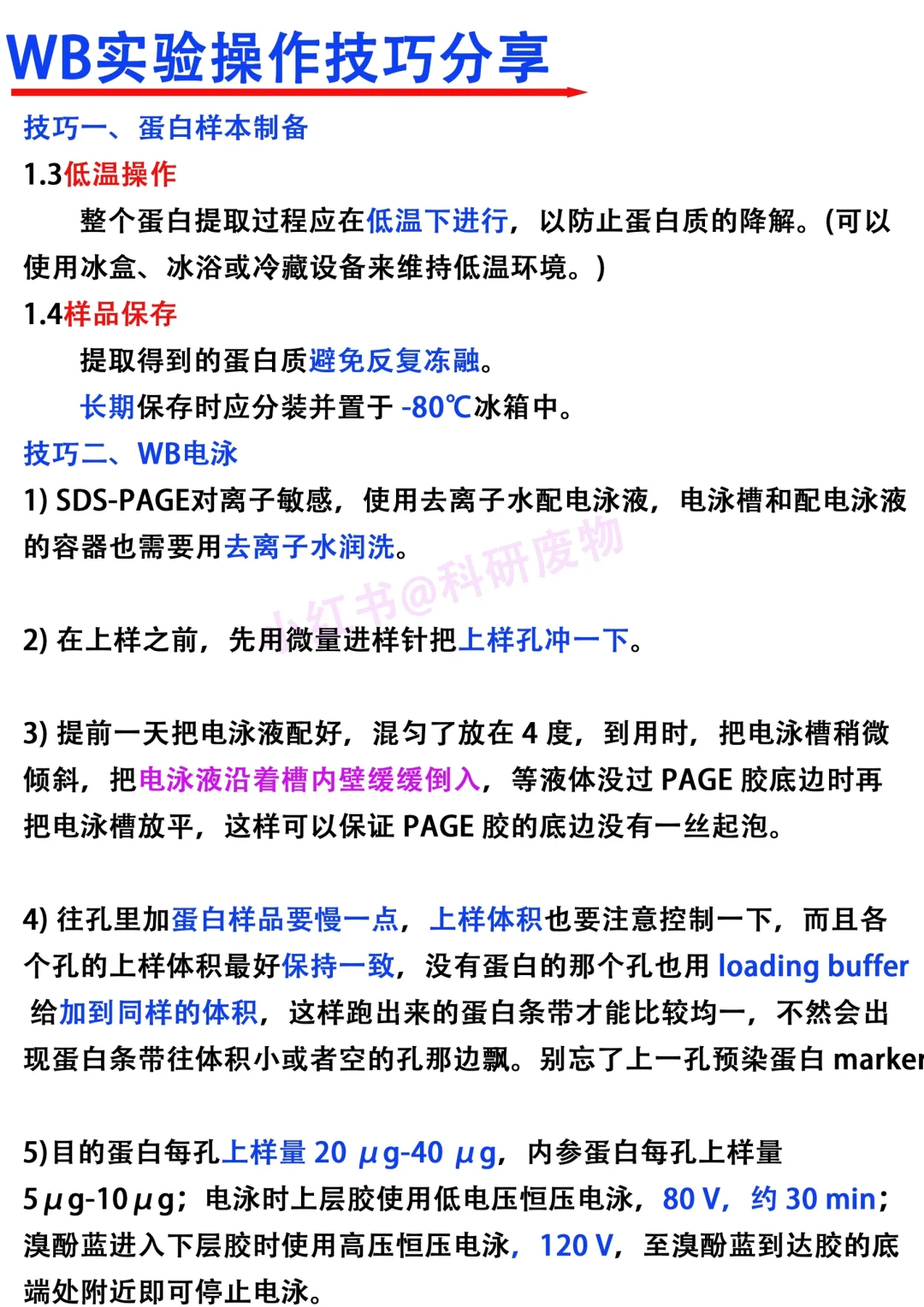 WB实验操作技巧分享

技巧一、蛋白样本制备

1.3低温操作

整个蛋白提取过程应在低温下进行，以防止蛋白质的降解。(可以使用冰盒、冰浴或冷藏设备来维持低温环境。)

1.4样品保存

提取得到的蛋白质避免反复冻融。

长期保存时应分装并置于 -80℃冰箱中。

技巧二、WB电泳

1) SDS-PAGE对离子敏感，使用去离子水配电泳液，电泳槽和配电泳液的容器也需要用去离子水润洗。

小红书@科研废物

2) 在上样之前，先用微量进样针把上样孔冲一下。

3) 提前一天把电泳液配好，混匀了放在 4 度，到用时，把电泳槽稍微倾斜，把电泳液沿着槽内壁缓缓倒入，等液体没过 PAGE 胶底边时再把电泳槽放平，这样可以保证 PAGE 胶的底边没有一丝起泡。

4) 往孔里加蛋白样品要慢一点，上样体积也要注意控制一下，而且各个孔的上样体积最好保持一致，没有蛋白的那个孔也用 loading buffer 给加到同样的体积，这样跑出来的蛋白条带才能比较均一，不然会出现蛋白条带往体积小或者空的孔那边飘。别忘了上一孔预染蛋白 marker

5)目的蛋白每孔上样量 20 μg-40 μg，内参蛋白每孔上样量 5μg-10μg；电泳时上层胶使用低电压恒压电泳，80 V，约 30 min；溴酚蓝进入下层胶时使用高压恒压电泳，120 V，至溴酚蓝到达胶的底端处附近即可停止电泳。